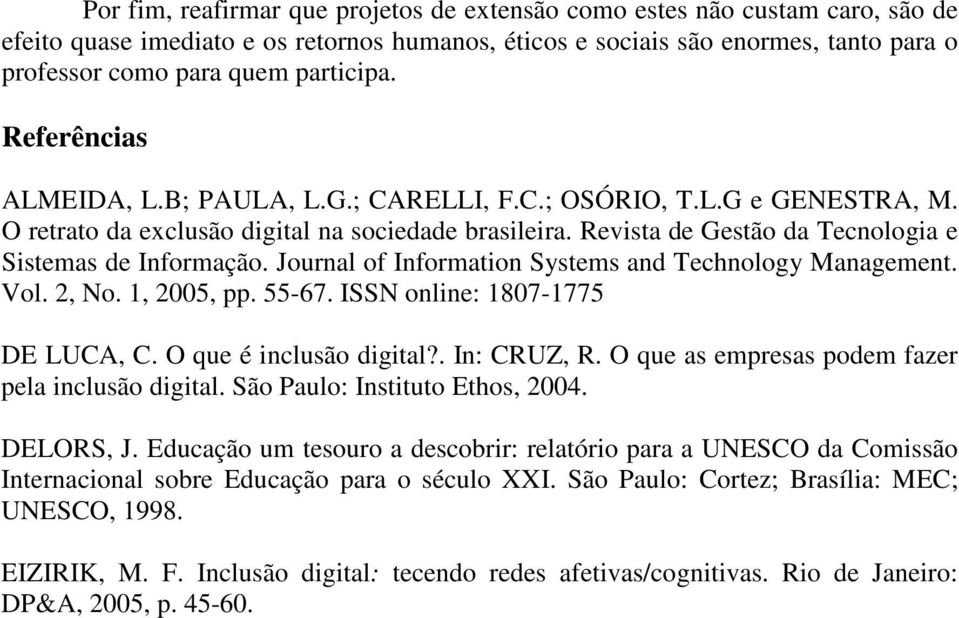 Por fim, reafirmar que projetos de extensão como estes não custam caro, são de efeito quase imediato e os retornos humanos, éticos e sociais são enormes, tanto para o professor como para quem participa.

Referências

ALMEIDA, L.B; PAULA, L.G.; CARELLI, F.C.; OSÓRIO, T.L.G e GENESTRA, M. O retrato da exclusão digital na sociedade brasileira. Revista de Gestão da Tecnologia e Sistemas de Informação. Journal of Information Systems and Technology Management. Vol. 2, No. 1, 2005, pp. 55-67. ISSN online: 1807-1775

DE LUCA, C. O que é inclusão digital?. In: CRUZ, R. O que as empresas podem fazer pela inclusão digital. São Paulo: Instituto Ethos, 2004.

DELORS, J. Educação um tesouro a descobrir: relatório para a UNESCO da Comissão Internacional sobre Educação para o século XXI. São Paulo: Cortez; Brasília: MEC; UNESCO, 1998.

EIZIRIK, M. F. Inclusão digital: tecendo redes afetivas/cognitivas. Rio de Janeiro: DP&A, 2005, p. 45-60.